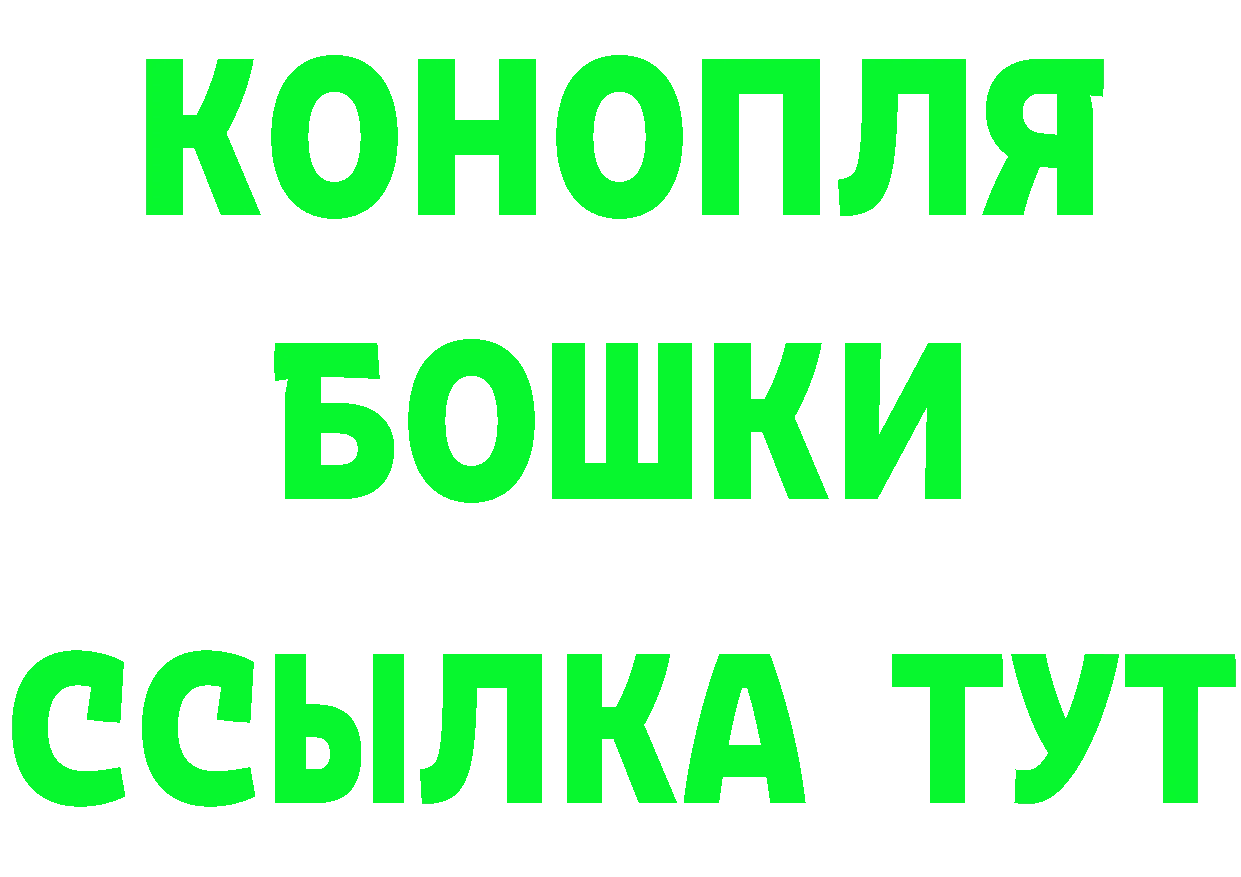 КОНОПЛЯ
БОШКИ
ССЫЛКА ТУТ